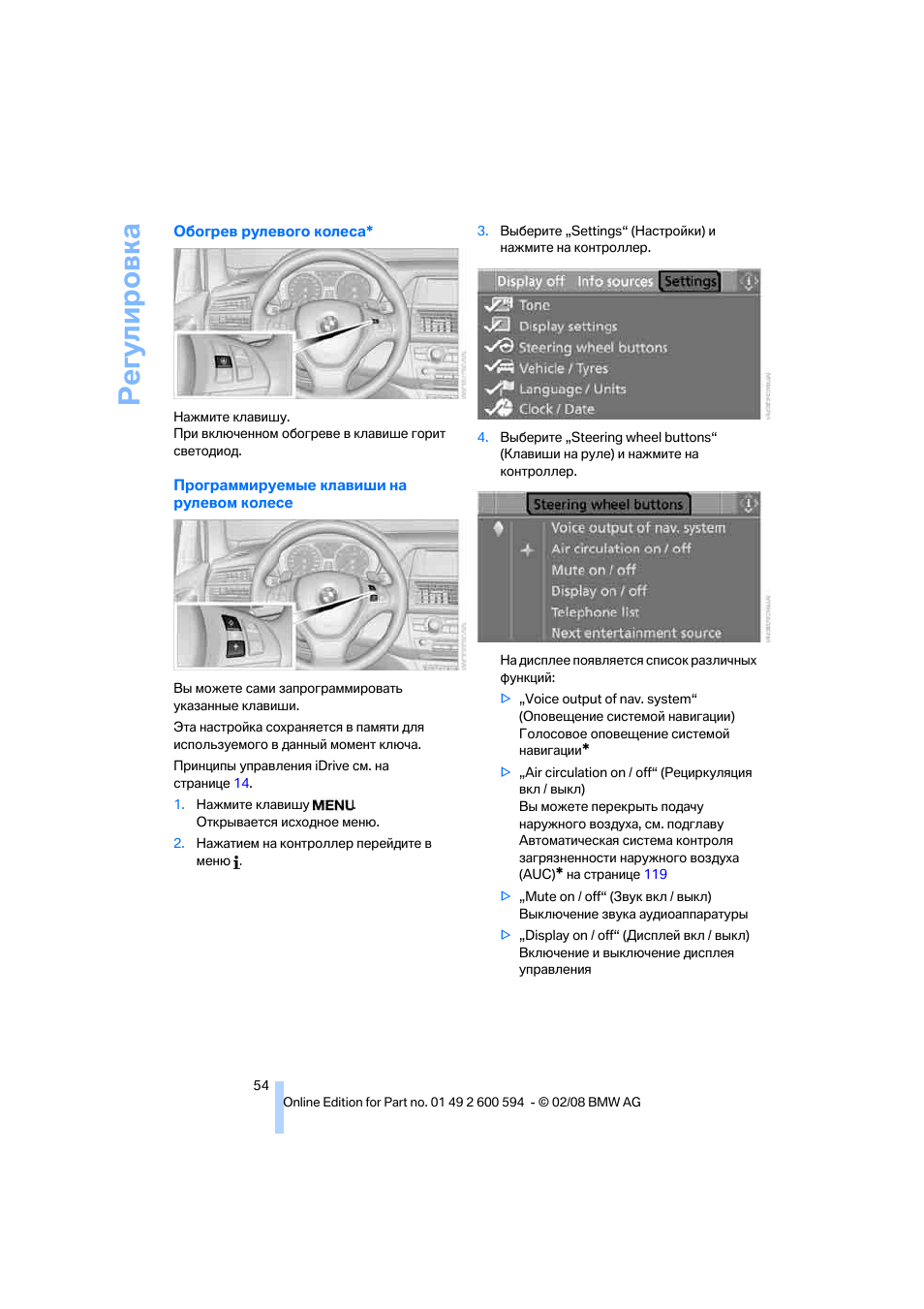 Регулировка

Обогрев рулевого колеса*

Нажмите клавишу.
При включенном обогреве в клавише горит светодиод.

Программируемые клавиши на рулевом колесе

Вы можете сами запрограммировать указанные клавиши.

Эта настройка сохраняется в памяти для используемого в данный момент ключа.

Принципы управления iDrive см. на странице 14.

1. Нажмите клавишу MENU.
Открывается исходное меню.

2. Нажатием на контроллер перейдите в меню i.

3. Выберите „Settings“ (Настройки) и нажмите на контроллер.

Display off Info sources Settings
Tone
Display settings
Steering wheel buttons
Vehicle / Tyres
Language / Units
Clock / Date

4. Выберите „Steering wheel buttons“ (Клавиши на руле) и нажмите на контроллер.

Steering wheel buttons
Voice output of nav. system
Air circulation on / off
Mute on / off
Display on / off
Telephone list
Next entertainment source

На дисплее появляется список различных функций:

▷ „Voice output of nav. system“ (Оповещение системой навигации)
Голосовое оповещение системой навигации*

▷ „Air circulation on / off“ (Рециркуляция вкл / выкл)
Вы можете перекрыть подачу наружного воздуха, см. подглаву Автоматическая система контроля загрязненности наружного воздуха (AUC)* на странице 119

▷ „Mute on / off“ (Звук вкл / выкл)
Выключение звука аудиоаппаратуры

▷ „Display on / off“ (Дисплей вкл / выкл)
Включение и выключение дисплея управления

54

Online Edition for Part no. 01 49 2 600 594 - © 02/08 BMW AG